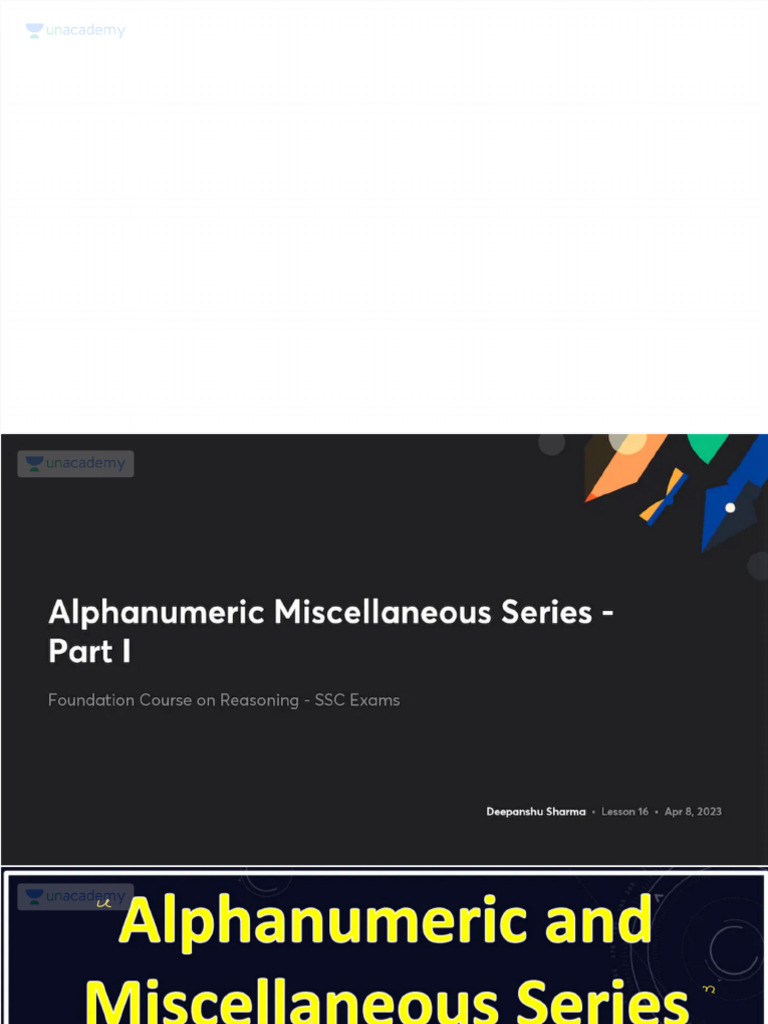 unacademy

unacademy

Alphanumeric Miscellaneous Series - Part I

Foundation Course on Reasoning - SSC Exams

Deepanshu Sharma • Lesson 16 • Apr 8, 2023

unacademy

Alphanumeric and Miscellaneous Series